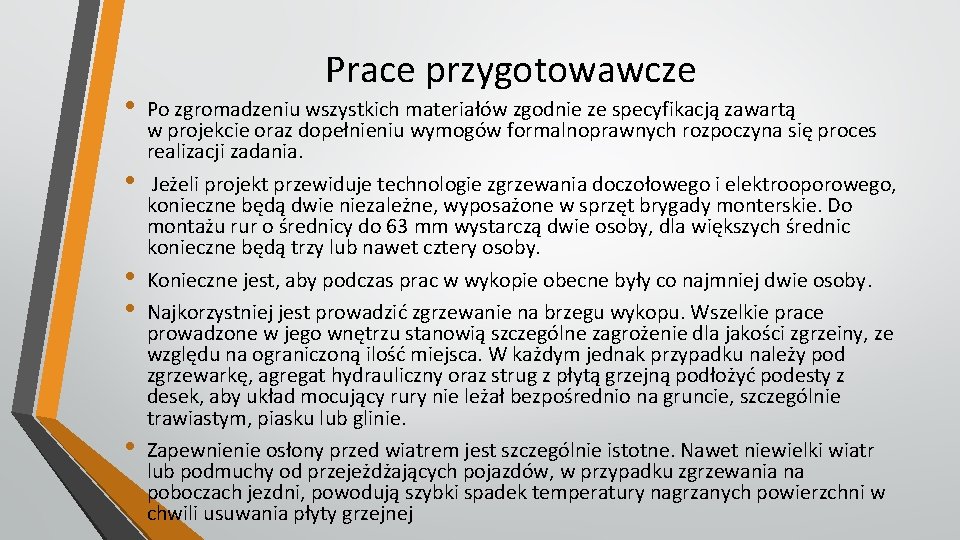 Prace przygotowawcze

• Po zgromadzeniu wszystkich materiałów zgodnie ze specyfikacją zawartą w projekcie oraz dopełnieniu wymogów formalnoprawnych rozpoczyna się proces realizacji zadania.

• Jeżeli projekt przewiduje technologie zgrzewania doczołowego i elektrooporowego, konieczne będą dwie niezależne, wyposażone w sprzęt brygady monterskie. Do montażu rur o średnicy do 63 mm wystarczą dwie osoby, dla większych średnic konieczne będą trzy lub nawet cztery osoby.

• Konieczne jest, aby podczas prac w wykopie obecne były co najmniej dwie osoby.

• Najkorzystniej jest prowadzić zgrzewanie na brzegu wykopu. Wszelkie prace prowadzone w jego wnętrzu stanowią szczególne zagrożenie dla jakości zgrzeiny, ze względu na ograniczoną ilość miejsca. W każdym jednak przypadku należy pod zgrzewarkę, agregat hydrauliczny oraz strug z płytą grzejną podłożyć podesty z desek, aby układ mocujący rury nie leżał bezpośrednio na gruncie, szczególnie trawiastym, piasku lub glinie.

• Zapewnienie osłony przed wiatrem jest szczególnie istotne. Nawet niewielki wiatr lub podmuchy od przejeżdżających pojazdów, w przypadku zgrzewania na poboczach jezdni, powodują szybki spadek temperatury nagrzanych powierzchni w chwili usuwania płyty grzejnej